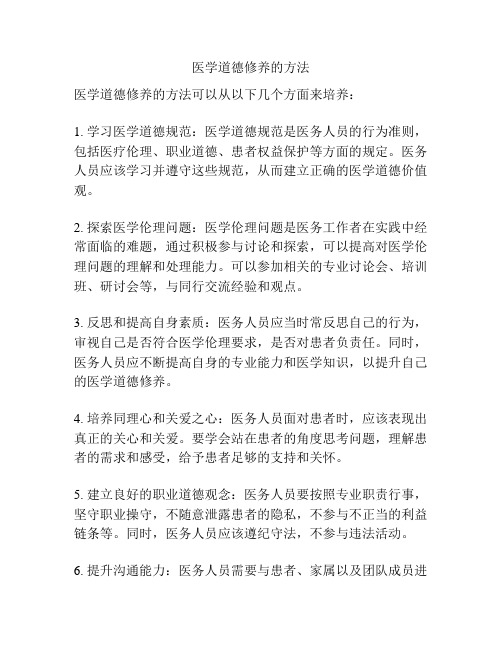 医学道德修养的方法

医学道德修养的方法可以从以下几个方面来培养：

1. 学习医学道德规范：医学道德规范是医务人员的行为准则，包括医疗伦理、职业道德、患者权益保护等方面的规定。医务人员应该学习并遵守这些规范，从而建立正确的医学道德价值观。

2. 探索医学伦理问题：医学伦理问题是医务工作者在实践中经常面临的难题，通过积极参与讨论和探索，可以提高对医学伦理问题的理解和处理能力。可以参加相关的专业讨论会、培训班、研讨会等，与同行交流经验和观点。

3. 反思和提高自身素质：医务人员应当时常反思自己的行为，审视自己是否符合医学伦理要求，是否对患者负责任。同时，医务人员应不断提高自身的专业能力和医学知识，以提升自己的医学道德修养。

4. 培养同理心和关爱之心：医务人员面对患者时，应该表现出真正的关心和关爱。要学会站在患者的角度思考问题，理解患者的需求和感受，给予患者足够的支持和关怀。

5. 建立良好的职业道德观念：医务人员要按照专业职责行事，坚守职业操守，不随意泄露患者的隐私，不参与不正当的利益链条等。同时，医务人员应该遵纪守法，不参与违法活动。

6. 提升沟通能力：医务人员需要与患者、家属以及团队成员进